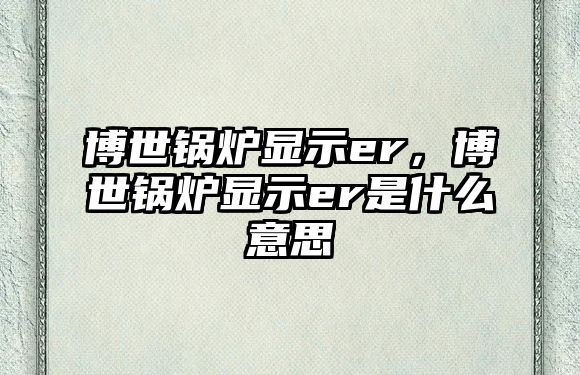 博世锅炉显示er，博世锅炉显示er是什么意思